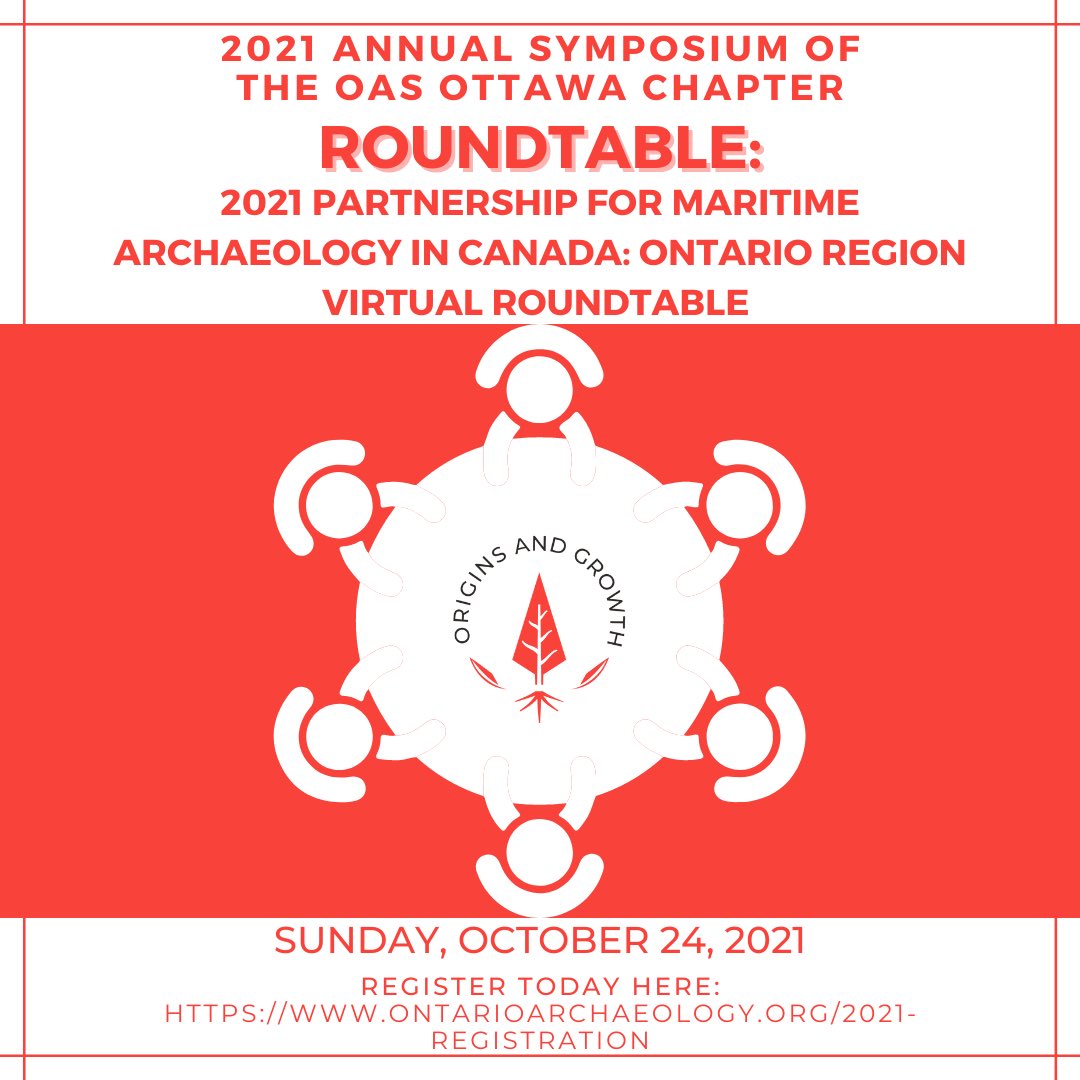 2021 ANNUAL SYMPOSIUM OF THE OAS OTTAWA CHAPTER

ROUNDTABLE:

2021 PARTNERSHIP FOR MARITIME ARCHAEOLOGY IN CANADA: ONTARIO REGION VIRTUAL ROUNDTABLE

ORIGINS AND GROWTH

SUNDAY, OCTOBER 24, 2021

REGISTER TODAY HERE:
HTTPS://WWW.ONTARIOARCHAEOLOGY.ORG/2021-REGISTRATION